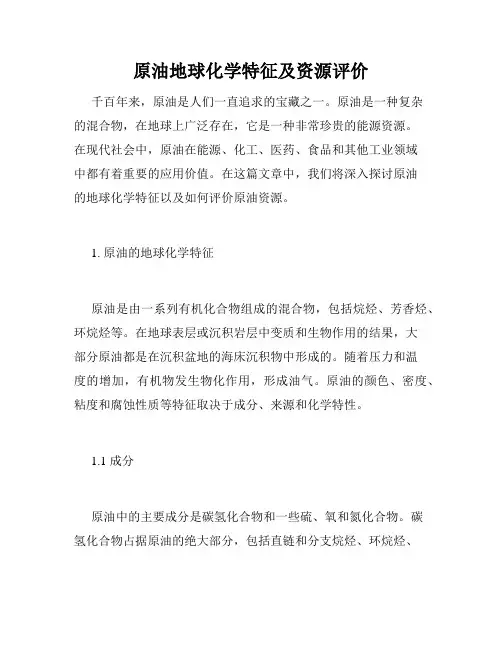 原油地球化学特征及资源评价

千百年来，原油是人们一直追求的宝藏之一。原油是一种复杂的混合物，在地球上广泛存在，它是一种非常珍贵的能源资源。在现代社会中，原油在能源、化工、医药、食品和其他工业领域中都有着重要的应用价值。在这篇文章中，我们将深入探讨原油的地球化学特征以及如何评价原油资源。

1. 原油的地球化学特征

原油是由一系列有机化合物组成的混合物，包括烷烃、芳香烃、环烷烃等。在地球表层或沉积岩层中变质和生物作用的结果，大部分原油都是在沉积盆地的海床沉积物中形成的。随着压力和温度的增加，有机物发生物化作用，形成油气。原油的颜色、密度、粘度和腐蚀性质等特征取决于成分、来源和化学特性。

1.1 成分

原油中的主要成分是碳氢化合物和一些硫、氧和氮化合物。碳氢化合物占据原油的绝大部分，包括直链和分支烷烃、环烷烃、